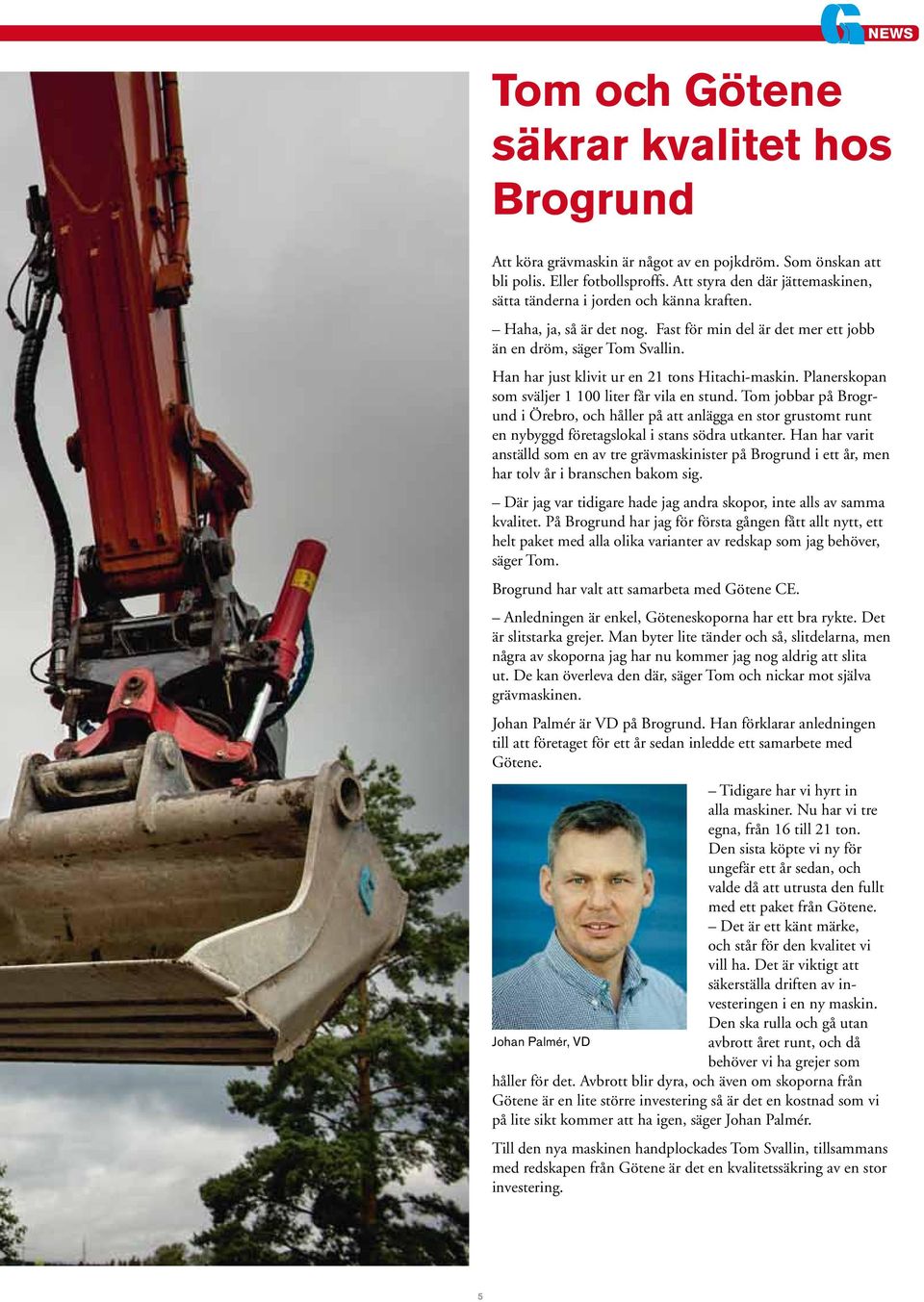 G NEWS

Tom och Götene säkrar kvalitet hos Brogrund

Att köra grävmaskin är något av en pojkdröm. Som önskan att bli polis. Eller fotbollsproffs. Att styra den där jättemaskinen, sätta tänderna i jorden och känna kraften.

– Haha, ja, så är det nog. Fast för min del är det mer ett jobb än en dröm, säger Tom Svallin.

Han har just klivit ur en 21 tons Hitachi-maskin. Planerskopan som sväljer 1 100 liter får vila en stund. Tom jobbar på Brogrund i Örebro, och håller på att anlägga en stor grustomt runt en nybyggd företagslokal i stans södra utkanter. Han har varit anställd som en av tre grävmaskinister på Brogrund i ett år, men har tolv år i branschen bakom sig.

– Där jag var tidigare hade jag andra skopor, inte alls av samma kvalitet. På Brogrund har jag för första gången fått allt nytt, ett helt paket med alla olika varianter av redskap som jag behöver, säger Tom.

Brogrund har valt att samarbeta med Götene CE.

– Anledningen är enkel, Göteneskoporna har ett bra rykte. Det är slitstarka grejer. Man byter lite tänder och så, slitdelarna, men några av skoporna jag har nu kommer jag nog aldrig att slita ut. De kan överleva den där, säger Tom och nickar mot själva grävmaskinen.

Johan Palmér är VD på Brogrund. Han förklarar anledningen till att företaget för ett år sedan inledde ett samarbete med Götene.

Johan Palmér, VD

– Tidigare har vi hyrt in alla maskiner. Nu har vi tre egna, från 16 till 21 ton. Den sista köpte vi ny för ungefär ett år sedan, och valde då att utrusta den fullt med ett paket från Götene.

– Det är ett känt märke, och står för den kvalitet vi vill ha. Det är viktigt att säkerställa driften av investeringen i en ny maskin. Den ska rulla och gå utan avbrott året runt, och då behöver vi ha grejer som håller för det. Avbrott blir dyra, och även om skoporna från Götene är en lite större investering så är det en kostnad som vi på lite sikt kommer att ha igen, säger Johan Palmér.

Till den nya maskinen handplockades Tom Svallin, tillsammans med redskapen från Götene är det en kvalitetssäkring av en stor investering.

5